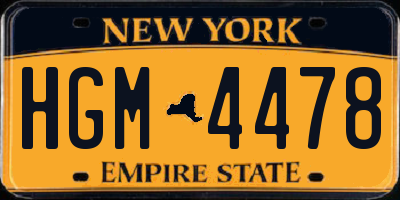 NEW YORK

HGM 4478

EMPIRE STATE